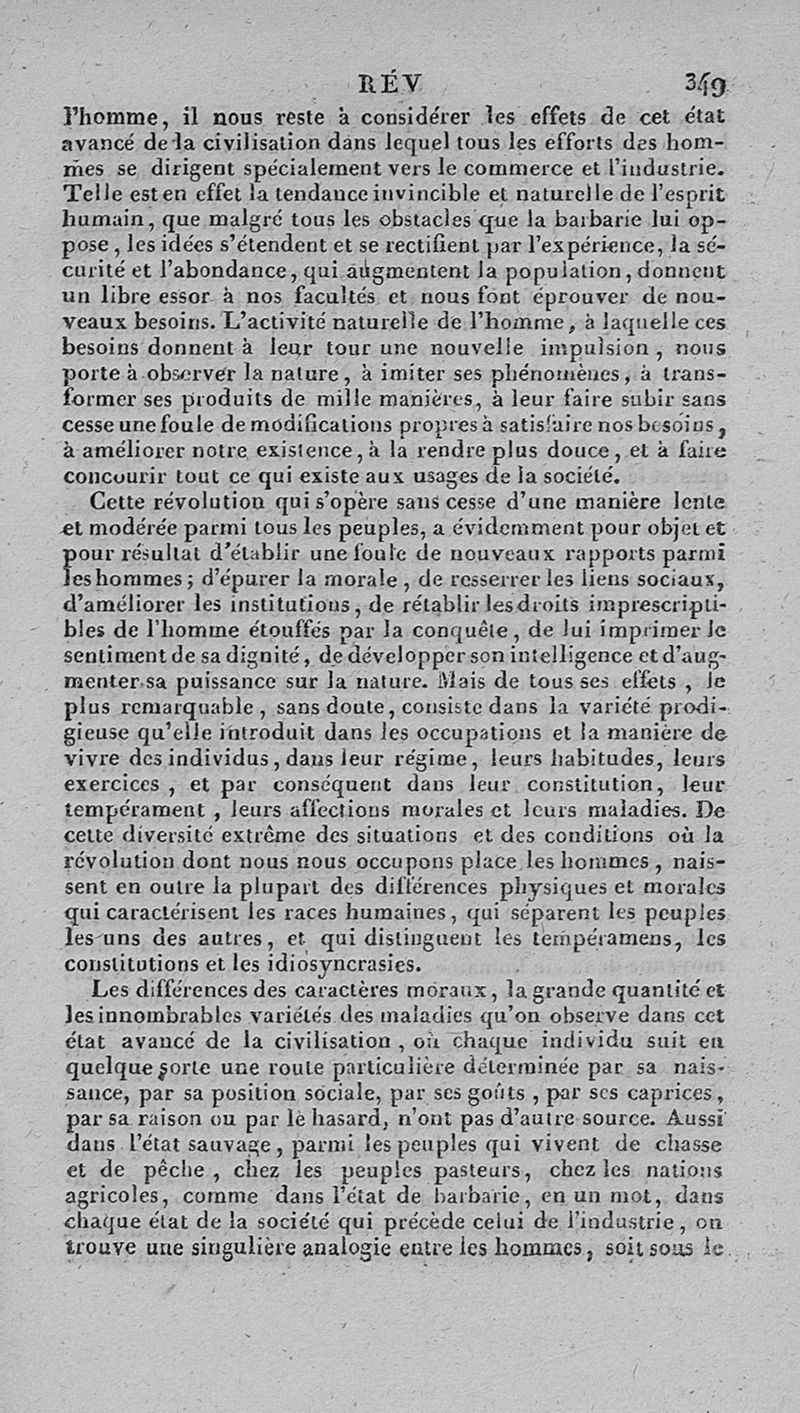 RÉV 349

l'homme, il nous reste à considérer les effets de cet état avancé de la civilisation dans lequel tous les efforts des hommes se dirigent spécialement vers le commerce et l'industrie. Telle est en effet la tendance invincible et naturelle de l'esprit humain, que malgré tous les obstacles que la barbarie lui oppose, les idées s'étendent et se rectifient par l'expérience, la sécurité et l'abondance, qui augmentent la population, donnent un libre essor à nos facultés et nous font éprouver de nouveaux besoins. L'activité naturelle de l'homme, à laquelle ces besoins donnent à leur tour une nouvelle impulsion, nous porte à observer la nature, à imiter ses phénomènes, à transformer ses produits de mille manières, à leur faire subir sans cesse une foule de modifications propres à satisfaire nos besoins, à améliorer notre existence, à la rendre plus douce, et à faire concourir tout ce qui existe aux usages de la société.

Cette révolution qui s'opère sans cesse d'une manière lente et modérée parmi tous les peuples, a évidemment pour objet et pour résultat d'établir une foule de nouveaux rapports parmi les hommes; d'épurer la morale, de resserrer les liens sociaux, d'améliorer les institutions, de rétablir les droits imprescriptibles de l'homme étouffés par la conquête, de lui imprimer le sentiment de sa dignité, de développer son intelligence et d'augmenter sa puissance sur la nature. Mais de tous ses effets, le plus remarquable, sans doute, consiste dans la variété prodigieuse qu'elle introduit dans les occupations et la manière de vivre des individus, dans leur régime, leurs habitudes, leurs exercices, et par conséquent dans leur constitution, leur tempérament, leurs affections morales et leurs maladies. De cette diversité extrême des situations et des conditions où la révolution dont nous nous occupons place les hommes, naissent en outre la plupart des différences physiques et morales qui caractérisent les races humaines, qui séparent les peuples les uns des autres, et qui distinguent les tempéramens, les constitutions et les idiosyncrasies.

Les différences des caractères moraux, la grande quantité et les innombrables variétés des maladies qu'on observe dans cet état avancé de la civilisation, où chaque individu suit en quelque sorte une route particulière déterminée par sa naissance, par sa position sociale, par ses goûts, par ses caprices, par sa raison ou par le hasard, n'ont pas d'autre source. Aussi dans l'état sauvage, parmi les peuples qui vivent de chasse et de pêche, chez les peuples pasteurs, chez les nations agricoles, comme dans l'état de barbarie, en un mot, dans chaque état de la société qui précède celui de l'industrie, on trouve une singulière analogie entre les hommes, soit sous le